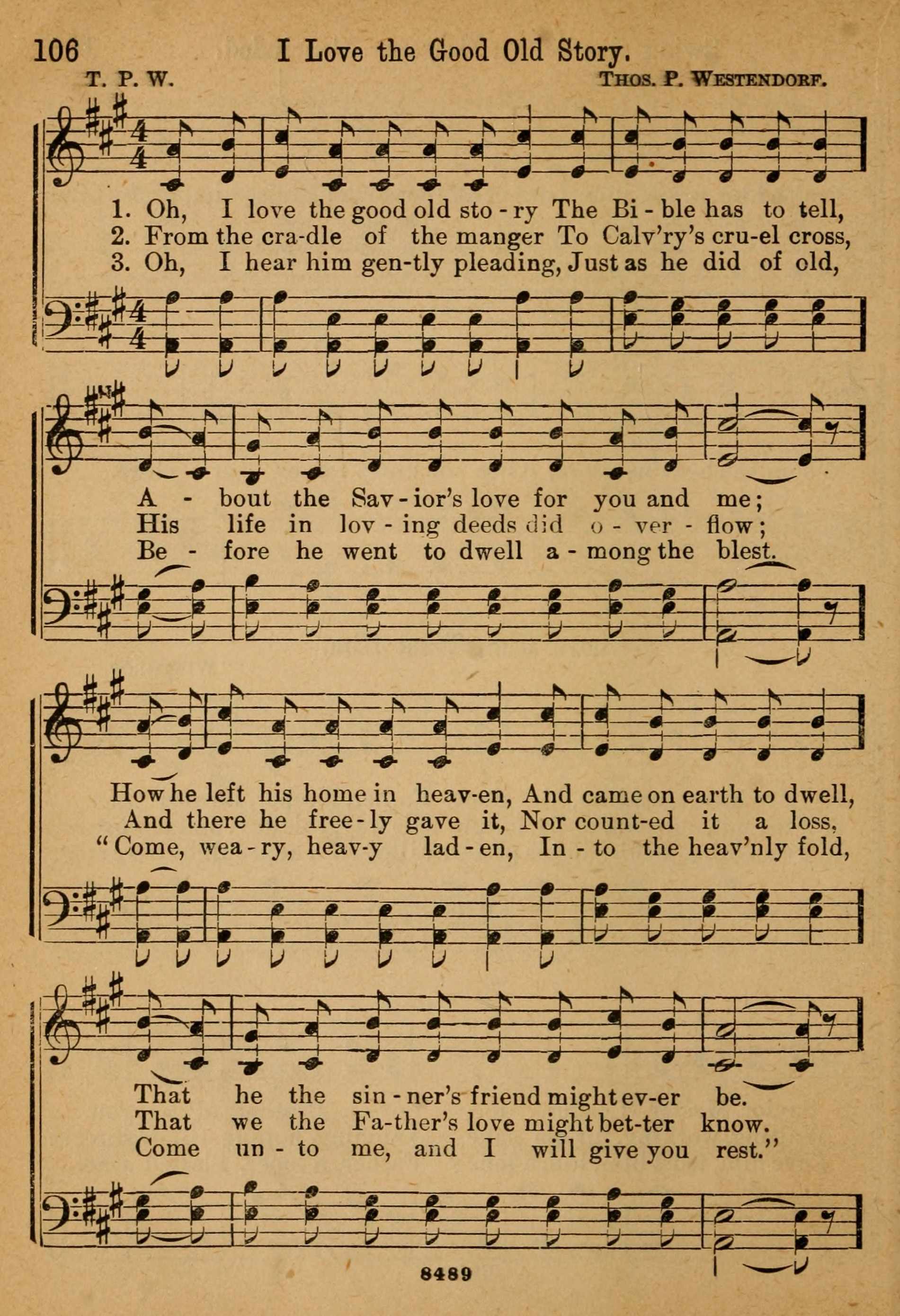 106 I Love the Good Old Story.

T. P. W. Thos. P. Westendorf.

1. Oh, I love the good old sto - ry The Bi - ble has to tell,
2. From the cra-dle of the manger To Calv'ry's cru-el cross,
3. Oh, I hear him gen-tly pleading, Just as he did of old,

A - bout the Sav - ior's love for you and me;
His life in lov - ing deeds did o - ver - flow;
Be - fore he went to dwell a - mong the blest.

How he left his home in heav-en, And came on earth to dwell,
And there he free - ly gave it, Nor count-ed it a loss,
"Come, wea - ry, heav-y lad - en, In - to the heav'nly fold,

That he the sin - ner's friend might ev-er be.
That we the Fa-ther's love might bet-ter know.
Come un - to me, and I will give you rest."

8489